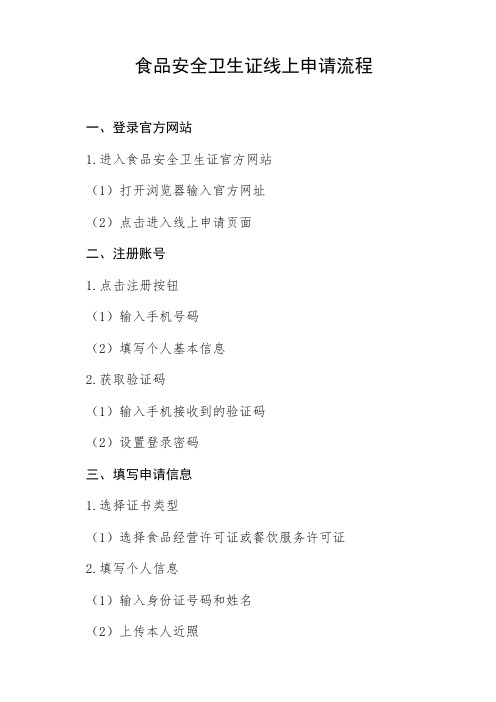 食品安全卫生证线上申请流程

一、登录官方网站

1.进入食品安全卫生证官方网站

（1）打开浏览器输入官方网址

（2）点击进入线上申请页面

二、注册账号

1.点击注册按钮

（1）输入手机号码

（2）填写个人基本信息

2.获取验证码

（1）输入手机接收到的验证码

（2）设置登录密码

三、填写申请信息

1.选择证书类型

（1）选择食品经营许可证或餐饮服务许可证

2.填写个人信息

（1）输入身份证号码和姓名

（2）上传本人近照